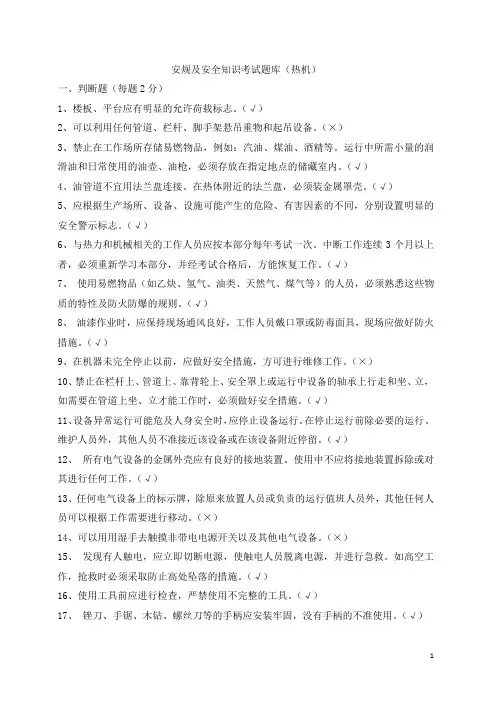 安规及安全知识考试题库（热机）

一、判断题（每题2分）

1、楼板、平台应有明显的允许荷载标志。（√）

2、可以利用任何管道、栏杆、脚手架悬吊重物和起吊设备。（×）

3、禁止在工作场所存储易燃物品，例如：汽油、煤油、酒精等。运行中所需小量的润滑油和日常使用的油壶、油枪，必须存放在指定地点的储藏室内。（√）

4、油管道不宜用法兰盘连接。在热体附近的法兰盘，必须装金属罩壳。（√）

5、应根据生产场所、设备、设施可能产生的危险、有害因素的不同，分别设置明显的安全警示标志。（√）

6、与热力和机械相关的工作人员应按本部分每年考试一次。中断工作连续3个月以上者，必须重新学习本部分，并经考试合格后，方能恢复工作。（√）

7、 使用易燃物品（如乙炔、氢气、油类、天然气、煤气等）的人员，必须熟悉这些物质的特性及防火防爆的规则。（√）

8、 油漆作业时，应保持现场通风良好，工作人员戴口罩或防毒面具，现场应做好防火措施。（√）

9、在机器未完全停止以前，应做好安全措施，方可进行维修工作。（×）

10、禁止在栏杆上、管道上、靠背轮上、安全罩上或运行中设备的轴承上行走和坐、立，如需要在管道上坐、立才能工作时，必须做好安全措施。（√）

11、设备异常运行可能危及人身安全时，应停止设备运行。在停止运行前除必要的运行、维护人员外，其他人员不准接近该设备或在该设备附近停留。（√）

12、 所有电气设备的金属外壳应有良好的接地装置。使用中不应将接地装置拆除或对其进行任何工作。（√）

13、任何电气设备上的标示牌，除原来放置人员或负责的运行值班人员外，其他任何人员可以根据工作需要进行移动。（×）

14、可以用用湿手去触摸非带电电源开关以及其他电气设备。（×）

15、 发现有人触电，应立即切断电源，使触电人员脱离电源，并进行急救。如高空工作，抢救时必须采取防止高处坠落的措施。（√）

16、使用工具前应进行检查，严禁使用不完整的工具。（√）

17、 锉刀、手锯、木钻、螺丝刀等的手柄应安装牢固，没有手柄的不准使用。（√）

1